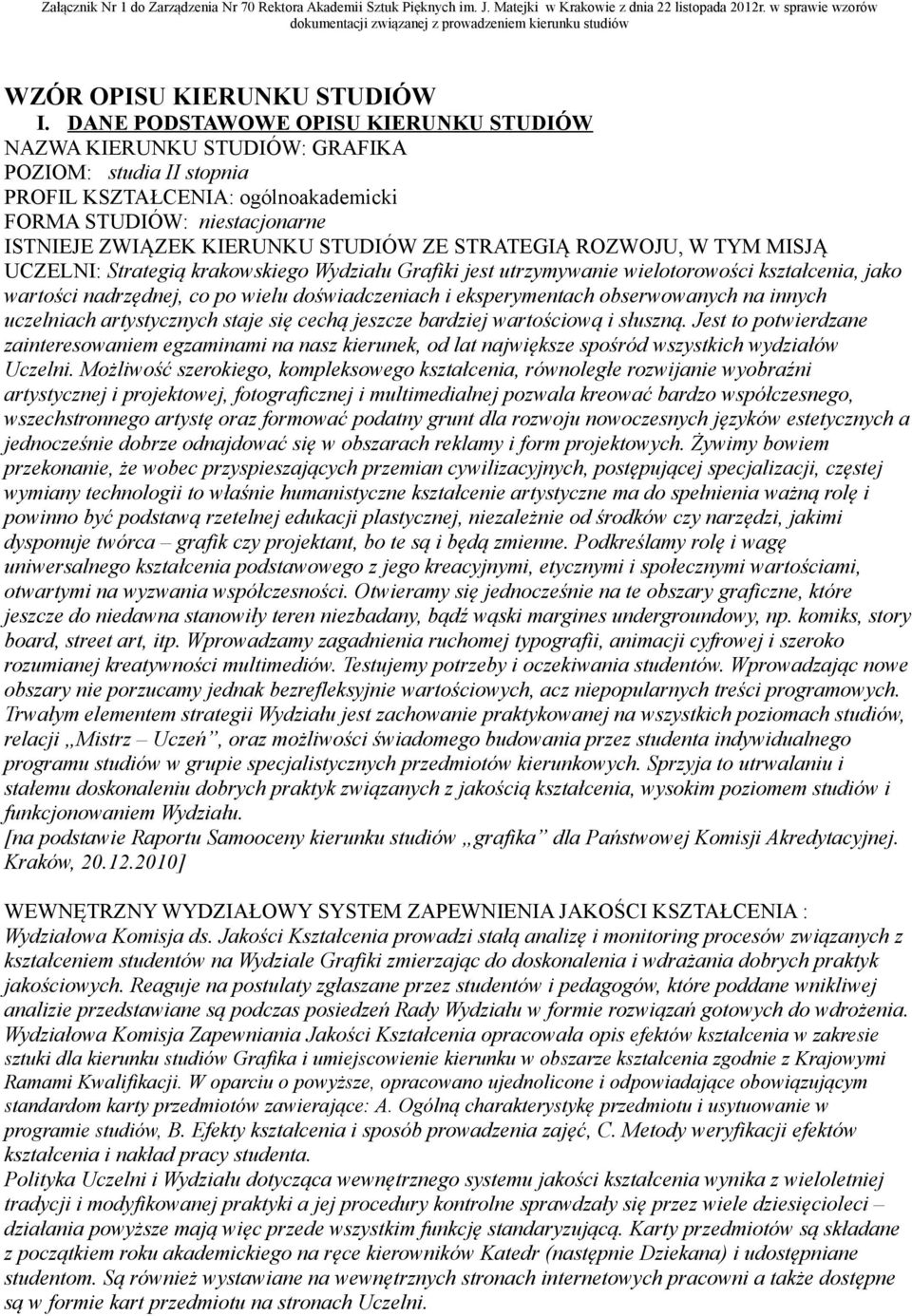 Załącznik Nr 1 do Zarządzenia Nr 70 Rektora Akademii Sztuk Pięknych im. J. Matejki w Krakowie z dnia 22 listopada 2012r. w sprawie wzorów dokumentacji związanej z prowadzeniem kierunku studiów

WZÓR OPISU KIERUNKU STUDIÓW

I. DANE PODSTAWOWE OPISU KIERUNKU STUDIÓW
NAZWA KIERUNKU STUDIÓW: GRAFIKA
POZIOM: studia II stopnia
PROFIL KSZTAŁCENIA: ogólnoakademicki
FORMA STUDIÓW: niestacjonarne
ISTNIEJE ZWIĄZEK KIERUNKU STUDIÓW ZE STRATEGIĄ ROZWOJU, W TYM MISJĄ UCZELNI: Strategią krakowskiego Wydziału Grafiki jest utrzymywanie wielotorowości kształcenia, jako wartości nadrzędnej, co po wielu doświadczeniach i eksperymentach obserwowanych na innych uczelniach artystycznych staje się cechą jeszcze bardziej wartościową i słuszną. Jest to potwierdzane zainteresowaniem egzaminami na nasz kierunek, od lat największe spośród wszystkich wydziałów Uczelni. Możliwość szerokiego, kompleksowego kształcenia, równoległe rozwijanie wyobraźni artystycznej i projektowej, fotograficznej i multimedialnej pozwala kreować bardzo współczesnego, wszechstronnego artystę oraz formować podatny grunt dla rozwoju nowoczesnych języków estetycznych a jednocześnie dobrze odnajdować się w obszarach reklamy i form projektowych. Żywimy bowiem przekonanie, że wobec przyspieszających przemian cywilizacyjnych, postępującej specjalizacji, częstej wymiany technologii to właśnie humanistyczne kształcenie artystyczne ma do spełnienia ważną rolę i powinno być podstawą rzetelnej edukacji plastycznej, niezależnie od środków czy narzędzi, jakimi dysponuje twórca – grafik czy projektant, bo te są i będą zmienne. Podkreślamy rolę i wagę uniwersalnego kształcenia podstawowego z jego kreacyjnymi, etycznymi i społecznymi wartościami, otwartymi na wyzwania współczesności. Otwieramy się jednocześnie na te obszary graficzne, które jeszcze do niedawna stanowiły teren niezbadany, bądź wąski margines undergroundowy, np. komiks, story board, street art, itp. Wprowadzamy zagadnienia ruchomej typografii, animacji cyfrowej i szeroko rozumianej kreatywności multimediów. Testujemy potrzeby i oczekiwania studentów. Wprowadzając nowe obszary nie porzucamy jednak bezrefleksyjnie wartościowych, acz niepopularnych treści programowych. Trwałym elementem strategii Wydziału jest zachowanie praktykowanej na wszystkich poziomach studiów, relacji „Mistrz – Uczeń”, oraz możliwości świadomego budowania przez studenta indywidualnego programu studiów w grupie specjalistycznych przedmiotów kierunkowych. Sprzyja to utrwalaniu i stałemu doskonaleniu dobrych praktyk związanych z jakością kształcenia, wysokim poziomem studiów i funkcjonowaniem Wydziału.
[na podstawie Raportu Samooceny kierunku studiów „grafika” dla Państwowej Komisji Akredytacyjnej. Kraków, 20.12.2010]

WEWNĘTRZNY WYDZIAŁOWY SYSTEM ZAPEWNIENIA JAKOŚCI KSZTAŁCENIA :
Wydziałowa Komisja ds. Jakości Kształcenia prowadzi stałą analizę i monitoring procesów związanych z kształceniem studentów na Wydziale Grafiki zmierzając do doskonalenia i wdrażania dobrych praktyk jakościowych. Reaguje na postulaty zgłaszane przez studentów i pedagogów, które poddane wnikliwej analizie przedstawiane są podczas posiedzeń Rady Wydziału w formie rozwiązań gotowych do wdrożenia. Wydziałowa Komisja Zapewniania Jakości Kształcenia opracowała opis efektów kształcenia w zakresie sztuki dla kierunku studiów Grafika i umiejscowienie kierunku w obszarze kształcenia zgodnie z Krajowymi Ramami Kwalifikacji. W oparciu o powyższe, opracowano ujednolicone i odpowiadające obowiązującym standardom karty przedmiotów zawierające: A. Ogólną charakterystykę przedmiotu i usytuowanie w programie studiów, B. Efekty kształcenia i sposób prowadzenia zajęć, C. Metody weryfikacji efektów kształcenia i nakład pracy studenta.
Polityka Uczelni i Wydziału dotycząca wewnętrznego systemu jakości kształcenia wynika z wieloletniej tradycji i modyfikowanej praktyki a jej procedury kontrolne sprawdzały się przez wiele dziesięcioleci – działania powyższe mają więc przede wszystkim funkcję standaryzującą. Karty przedmiotów są składane z początkiem roku akademickiego na ręce kierowników Katedr (następnie Dziekana) i udostępniane studentom. Są również wystawiane na wewnętrznych stronach internetowych pracowni a także dostępne są w formie kart przedmiotu na stronach Uczelni.